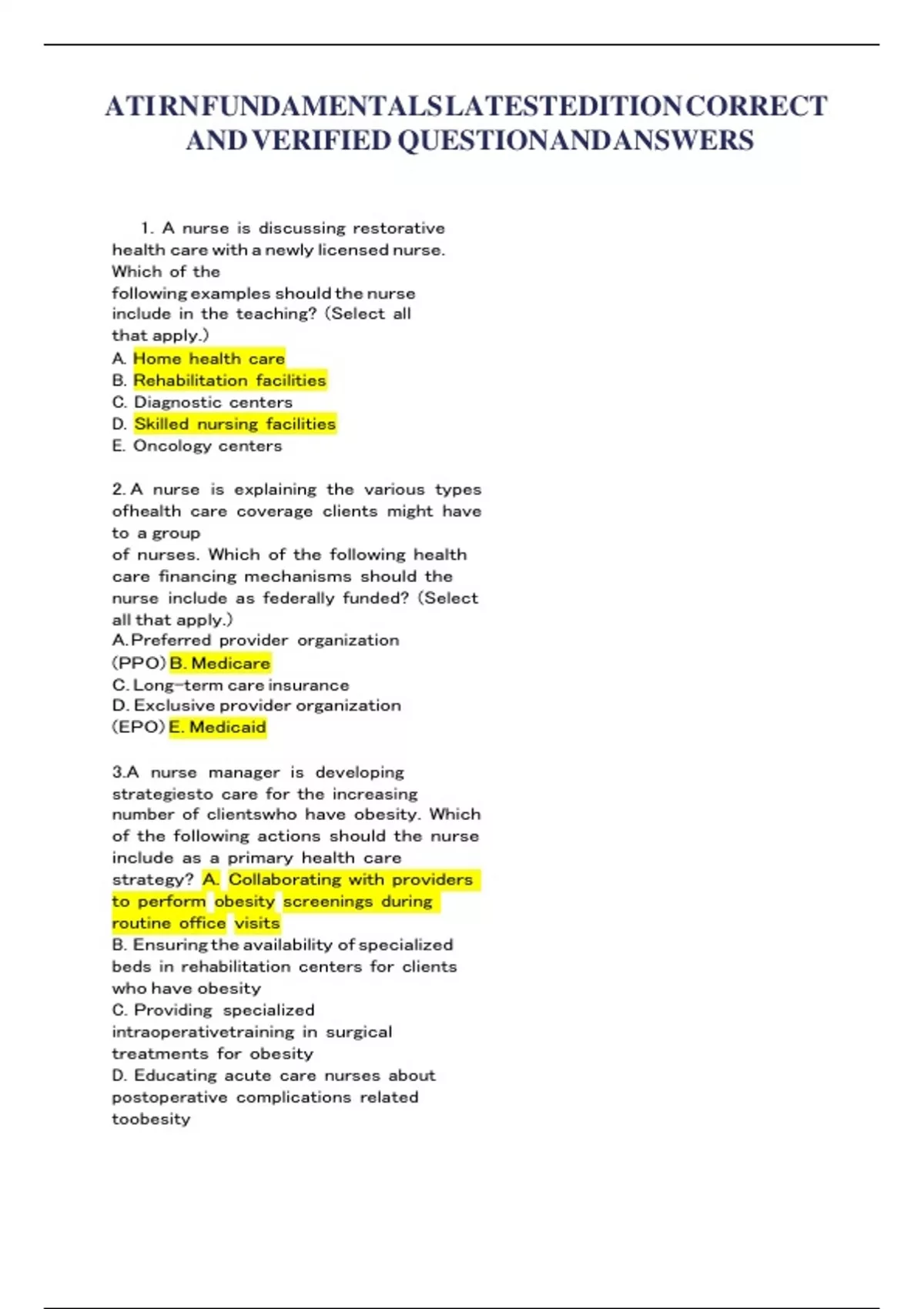 ATI RN FUNDAMENTALS LATEST EDITION CORRECT AND VERIFIED QUESTION AND ANSWERS

1. A nurse is discussing restorative health care with a newly licensed nurse. Which of the following examples should the nurse include in the teaching? (Select all that apply.)
A. Home health care
B. Rehabilitation facilities
C. Diagnostic centers
D. Skilled nursing facilities
E. Oncology centers

2. A nurse is explaining the various types ofhealth care coverage clients might have to a group of nurses. Which of the following health care financing mechanisms should the nurse include as federally funded? (Select all that apply.)
A. Preferred provider organization (PPO) B. Medicare
C. Long-term care insurance
D. Exclusive provider organization (EPO) E. Medicaid

3.A nurse manager is developing strategiesto care for the increasing number of clientswho have obesity. Which of the following actions should the nurse include as a primary health care strategy? A. Collaborating with providers to perform obesity screenings during routine office visits
B. Ensuring the availability of specialized beds in rehabilitation centers for clients who have obesity
C. Providing specialized intraoperativetraining in surgical treatments for obesity
D. Educating acute care nurses about postoperative complications related toobesity